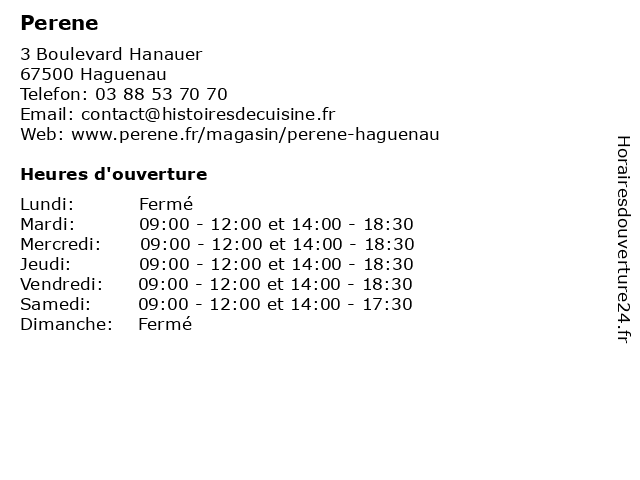 Perene

3 Boulevard Hanauer
67500 Haguenau
Telefon: 03 88 53 70 70
Email: contact@histoiresdecuisine.fr
Web: www.perene.fr/magasin/perene-haguenau

Heures d'ouverture

| | |
|---|---|
| Lundi: | Fermé |
| Mardi: | 09:00 - 12:00 et 14:00 - 18:30 |
| Mercredi: | 09:00 - 12:00 et 14:00 - 18:30 |
| Jeudi: | 09:00 - 12:00 et 14:00 - 18:30 |
| Vendredi: | 09:00 - 12:00 et 14:00 - 18:30 |
| Samedi: | 09:00 - 12:00 et 14:00 - 17:30 |
| Dimanche: | Fermé |

Horairesdouverture24.fr